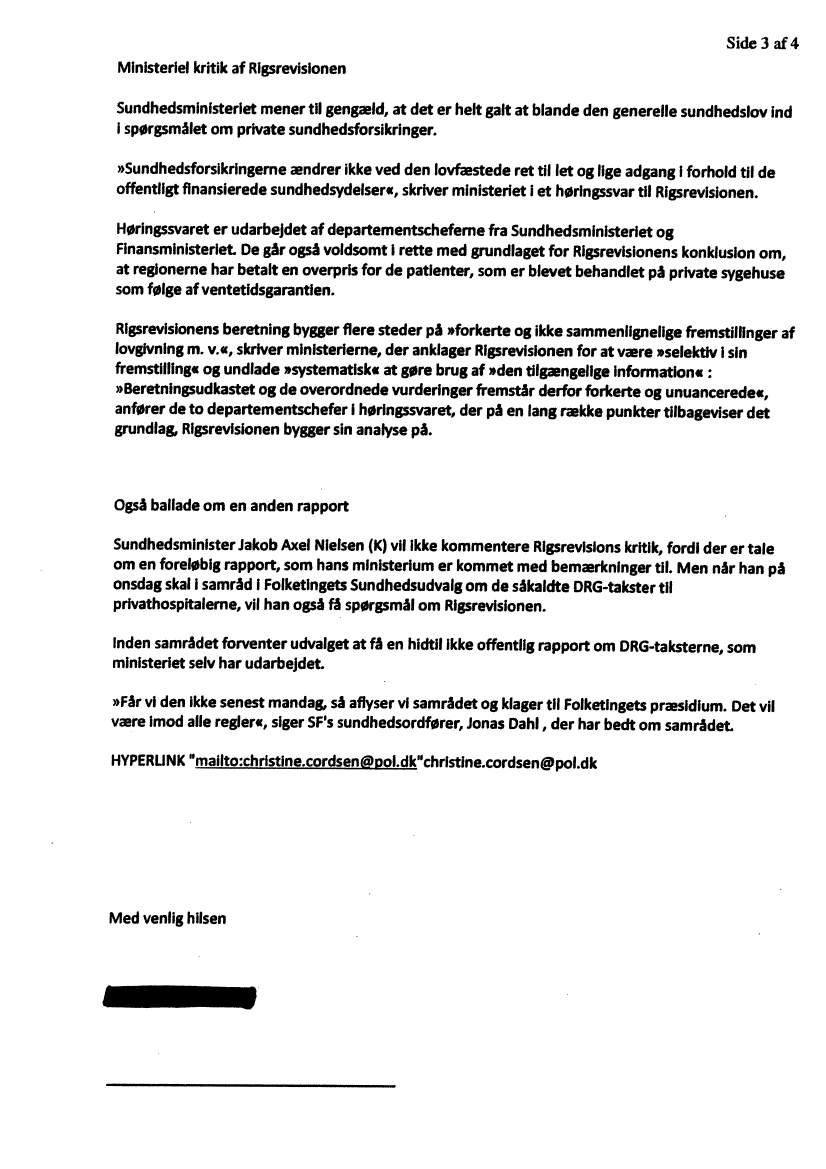 Side 3 af 4

Ministeriel kritik af Rigsrevisionen

Sundhedsministeriet mener til gengæld, at det er helt galt at blande den generelle sundhedslov ind i spørgsmålet om private sundhedsforsikringer.

»Sundhedsforsikringerne ændrer ikke ved den lovfæstede ret til let og lige adgang i forhold til de offentligt finansierede sundhedsydelser«, skriver ministeriet i et høringssvar til Rigsrevisionen.

Høringssvaret er udarbejdet af departementscheferne fra Sundhedsministeriet og Finansministeriet. De går også voldsomt i rette med grundlaget for Rigsrevisionens konklusion om, at regionerne har betalt en overpris for de patienter, som er blevet behandlet på private sygehuse som følge af ventetidsgarantien.

Rigsrevisionens beretning bygger flere steder på »forkerte og ikke sammenlignelige fremstillinger af lovgivning m. v.«, skriver ministerierne, der anklager Rigsrevisionen for at være »selektiv i sin fremstilling« og undlade »systematisk« at gøre brug af »den tilgængelige information« : »Beretningsudkastet og de overordnede vurderinger fremstår derfor forkerte og unuancerede«, anfører de to departementschefer i høringssvaret, der på en lang række punkter tilbageviser det grundlag, Rigsrevisionen bygger sin analyse på.

Også ballade om en anden rapport

Sundhedsminister Jakob Axel Nielsen (K) vil ikke kommentere Rigsrevisions kritik, fordi der er tale om en foreløbig rapport, som hans ministerium er kommet med bemærkninger til. Men når han på onsdag skal i samråd i Folketingets Sundhedsudvalg om de såkaldte DRG-takster til privathospitalerne, vil han også få spørgsmål om Rigsrevisionen.

Inden samrådet forventer udvalget at få en hidtil ikke offentlig rapport om DRG-taksterne, som ministeriet selv har udarbejdet.

»Får vi den ikke senest mandag, så aflyser vi samrådet og klager til Folketingets præsidium. Det vil være imod alle regler«, siger SF's sundhedsordfører, Jonas Dahl , der har bedt om samrådet.

HYPERLINK "mailto:christine.cordsen@pol.dk"christine.cordsen@pol.dk

Med venlig hilsen